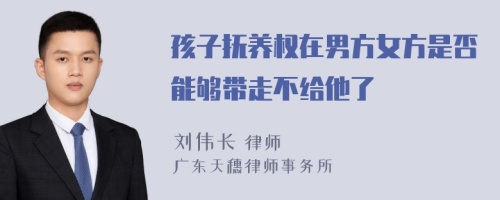 孩子抚养权在男方女方是否能够带走不给他了

刘伟长 律师
广东天穗律师事务所